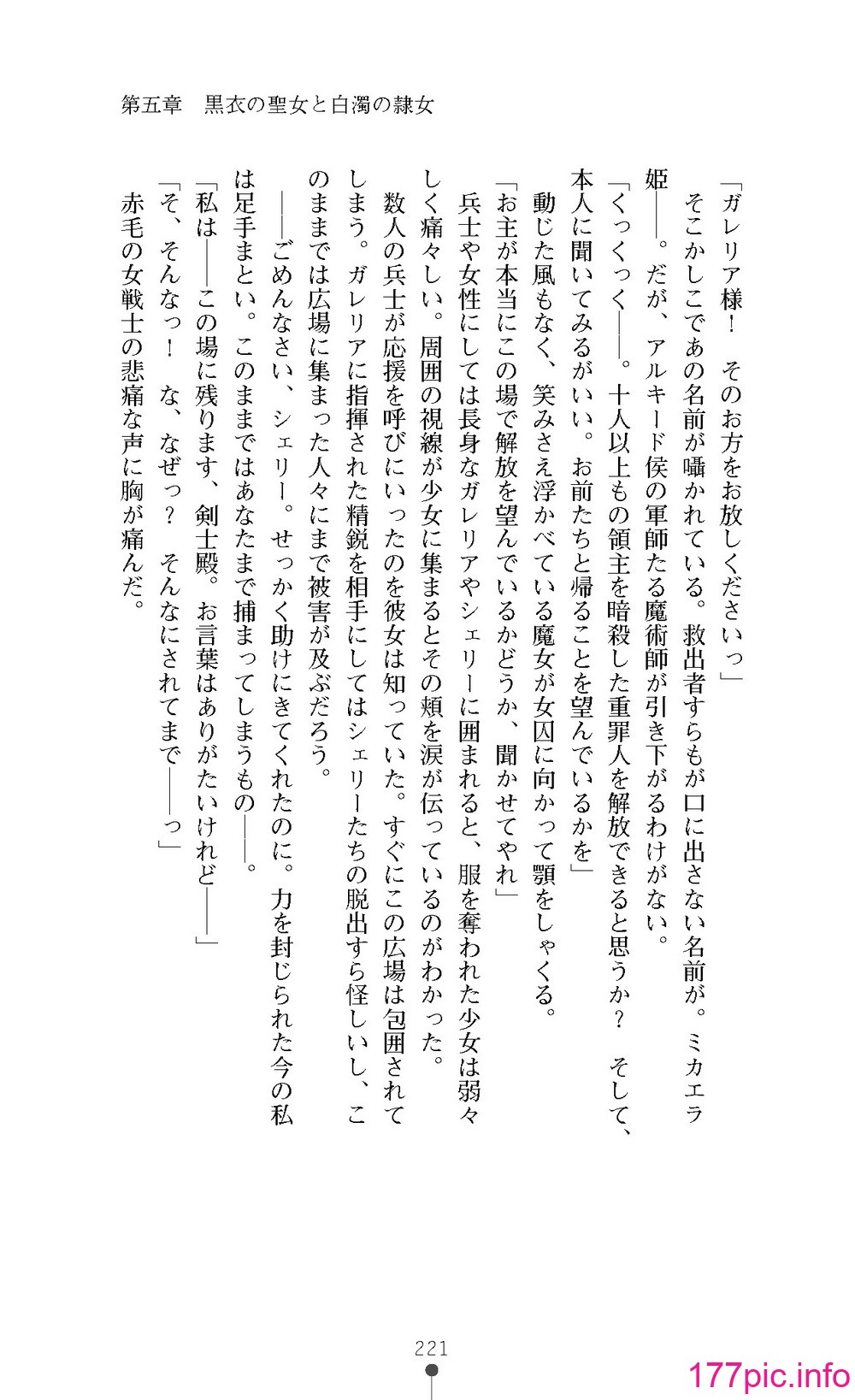 第五章　黒衣の聖女と白濁の隷女

「ガレリア様！　そのお方をお放しくださいっ」

そこかしこであの名前が囁かれている。救出者すらもが口に出さない名前が。ミカエラ姫――。だが、アルキード侯の軍師たる魔術師が引き下がるわけがない。

「くっくっく――。十人以上もの領主を暗殺した重罪人を解放できると思うか？　そして、本人に聞いてみるがいい。お前たちと帰ることを望んでいるかを」

動じた風もなく、笑みさえ浮かべている魔女が女囚に向かって顎をしゃくる。

「お主が本当にこの場で解放を望んでいるかどうか、聞かせてやれ」

兵士や女性にしては長身なガレリアやシェリーに囲まれると、服を奪われた少女は弱々しく痛々しい。周囲の視線が少女に集まるとその頬を涙が伝っているのがわかった。

数人の兵士が応援を呼びにいったのを彼女は知っていた。すぐにこの広場は包囲されてしまう。ガレリアに指揮された精鋭を相手にしてはシェリーたちの脱出すら怪しいし、このままでは広場に集まった人々にまで被害が及ぶだろう。

――ごめんなさい、シェリー。せっかく助けにきてくれたのに。力を封じられた今の私は足手まとい。このままではあなたまで捕まってしまうもの――。

「私は――この場に残ります、剣士殿。お言葉はありがたいけれど――」

「そ、そんなっ！　な、なぜっ？　そんなにされてまで――っ」

赤毛の女戦士の悲痛な声に胸が痛んだ。

221

177pic.info